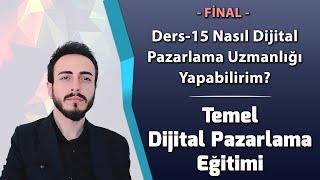 - FİNAL -

Ders-15 Nasıl Dijital Pazarlama Uzmanlığı Yapabilirim?

Temel Dijital Pazarlama Eğitimi